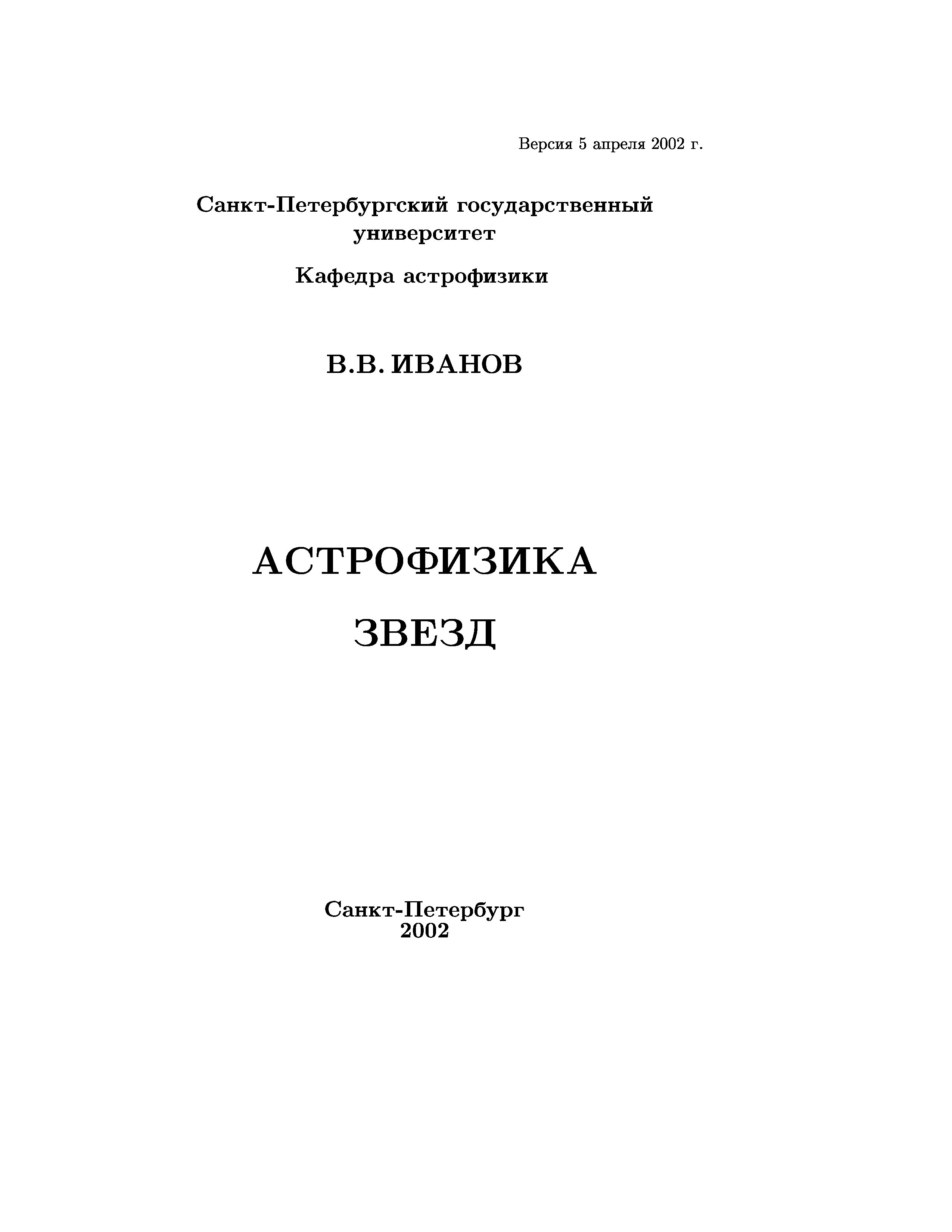 Версия 5 апреля 2002 г.

Санкт-Петербургский государственный университет

Кафедра астрофизики

В.В. ИВАНОВ

АСТРОФИЗИКА

ЗВЕЗД

Санкт-Петербург
2002